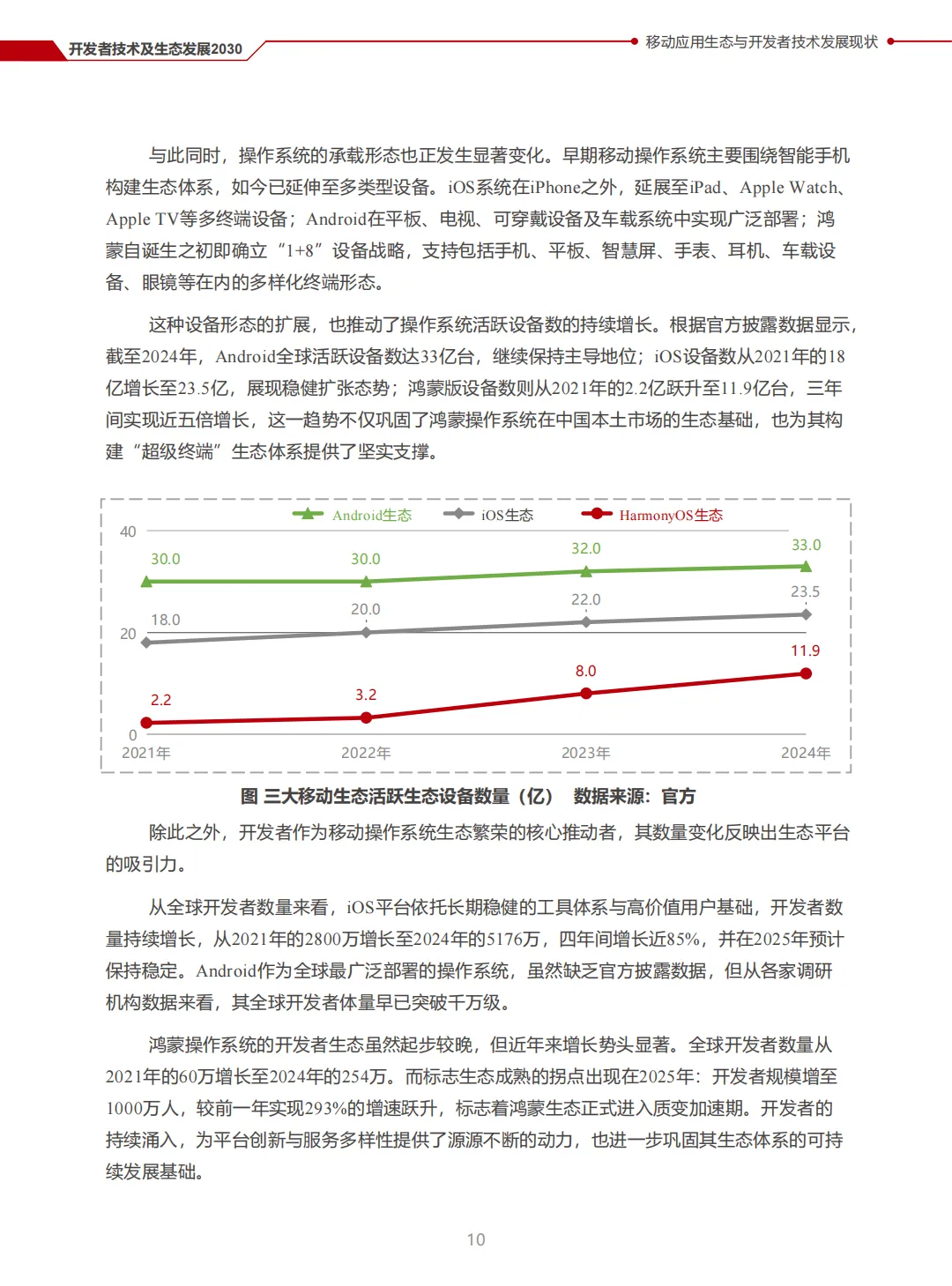 开发者技术及生态发展2030

移动应用生态与开发者技术发展现状

与此同时，操作系统的承载形态也正发生显著变化。早期移动操作系统主要围绕智能手机构建生态体系，如今已延伸至多类型设备。iOS系统在iPhone之外，延展至iPad、Apple Watch、Apple TV等多终端设备；Android在平板、电视、可穿戴设备及车载系统中实现广泛部署；鸿蒙自诞生之初即确立“1+8”设备战略，支持包括手机、平板、智慧屏、手表、耳机、车载设备、眼镜等在内的多样化终端形态。

这种设备形态的扩展，也推动了操作系统活跃设备数的持续增长。根据官方披露数据显示，截至2024年，Android全球活跃设备数达33亿台，继续保持主导地位；iOS设备数从2021年的18亿增长至23.5亿，展现稳健扩张态势；鸿蒙版设备数则从2021年的2.2亿跃升至11.9亿台，三年间实现近五倍增长，这一趋势不仅巩固了鸿蒙操作系统在中国本土市场的生态基础，也为其构建“超级终端”生态体系提供了坚实支撑。

Android生态 iOS生态 HarmonyOS生态
40
20
0
30.0 30.0 32.0 33.0
18.0 20.0 22.0 23.5
2.2 3.2 8.0 11.9
2021年 2022年 2023年 2024年

图 三大移动生态活跃生态设备数量（亿） 数据来源：官方

除此之外，开发者作为移动操作系统生态繁荣的核心推动者，其数量变化反映出生态平台的吸引力。

从全球开发者数量来看，iOS平台依托长期稳健的工具体系与高价值用户基础，开发者数量持续增长，从2021年的2800万增长至2024年的5176万，四年间增长近85%，并在2025年预计保持稳定。Android作为全球最广泛部署的操作系统，虽然缺乏官方披露数据，但从各家调研机构数据来看，其全球开发者体量早已突破千万级。

鸿蒙操作系统的开发者生态虽然起步较晚，但近年来增长势头显著。全球开发者数量从2021年的60万增长至2024年的254万。而标志生态成熟的拐点出现在2025年：开发者规模增至1000万人，较前一年实现293%的增速跃升，标志着鸿蒙生态正式进入质变加速期。开发者的持续涌入，为平台创新与服务多样性提供了源源不断的动力，也进一步巩固其生态体系的可持续发展基础。

10